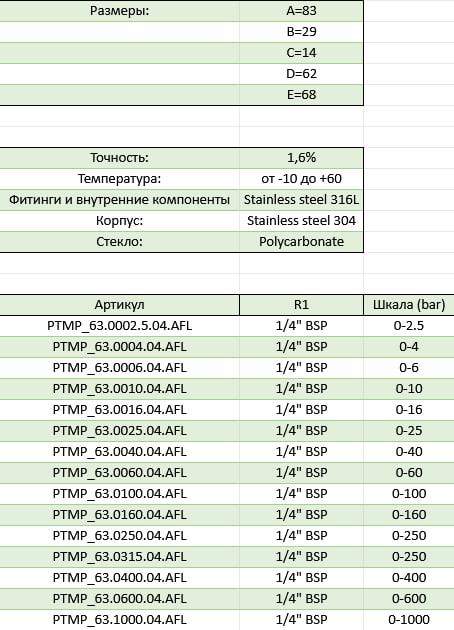 | Размеры: | A=83 |
|---|---|
| | B=29 |
| | C=14 |
| | D=62 |
| | E=68 |

| Точность: | 1,6% |
|---|---|
| Температура: | от -10 до +60 |
| Фитинги и внутренние компоненты | Stainless steel 316L |
| Корпус: | Stainless steel 304 |
| Стекло: | Polycarbonate |

| Артикул | R1 | Шкала (bar) |
|---|---|---|
| PTMP_63.0002.5.04.AFL | 1/4" BSP | 0-2.5 |
| PTMP_63.0004.04.AFL | 1/4" BSP | 0-4 |
| PTMP_63.0006.04.AFL | 1/4" BSP | 0-6 |
| PTMP_63.0010.04.AFL | 1/4" BSP | 0-10 |
| PTMP_63.0016.04.AFL | 1/4" BSP | 0-16 |
| PTMP_63.0025.04.AFL | 1/4" BSP | 0-25 |
| PTMP_63.0040.04.AFL | 1/4" BSP | 0-40 |
| PTMP_63.0060.04.AFL | 1/4" BSP | 0-60 |
| PTMP_63.0100.04.AFL | 1/4" BSP | 0-100 |
| PTMP_63.0160.04.AFL | 1/4" BSP | 0-160 |
| PTMP_63.0250.04.AFL | 1/4" BSP | 0-250 |
| PTMP_63.0315.04.AFL | 1/4" BSP | 0-250 |
| PTMP_63.0400.04.AFL | 1/4" BSP | 0-400 |
| PTMP_63.0600.04.AFL | 1/4" BSP | 0-600 |
| PTMP_63.1000.04.AFL | 1/4" BSP | 0-1000 |